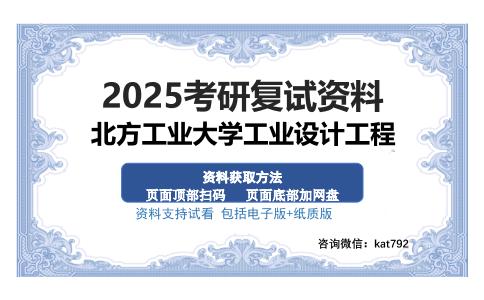 2025考研复试资料
北方工业大学工业设计工程

资料获取方法
页面顶部扫码 页面底部加网盘

资料支持试看 包括电子版+纸质版

咨询微信：kat792